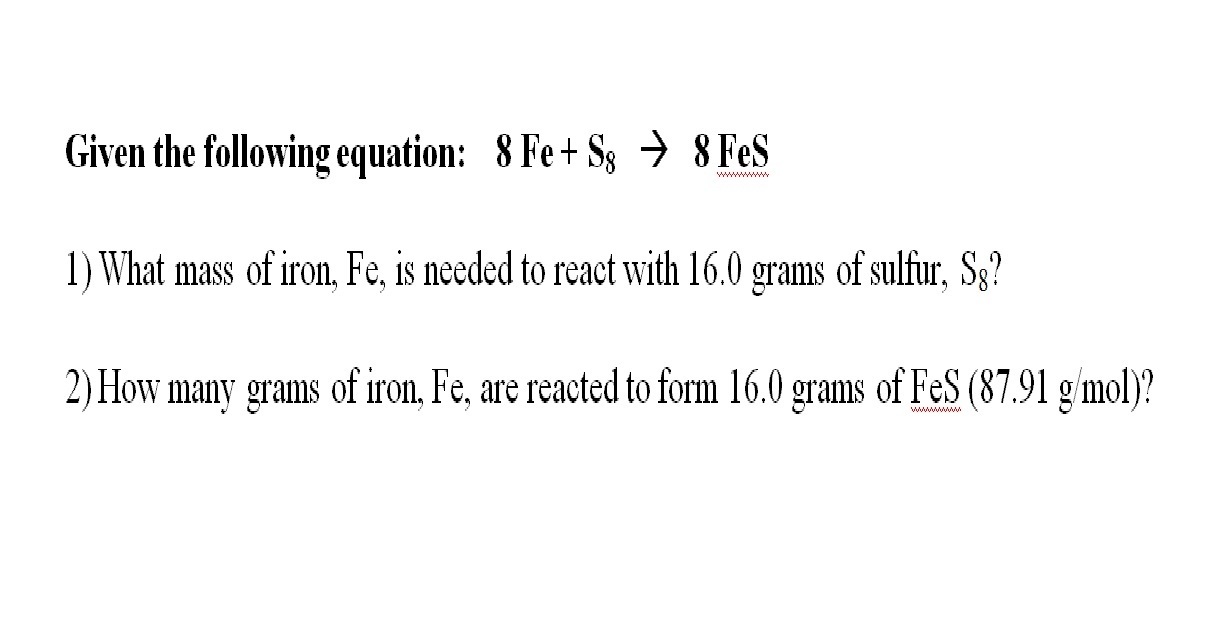 Given the following equation: $8 Fe + S_8 \rightarrow 8 FeS$

1) What mass of iron, Fe, is needed to react with 16.0 grams of sulfur, $S_8$?

2) How many grams of iron, Fe, are reacted to form 16.0 grams of FeS (87.91 g/mol)?